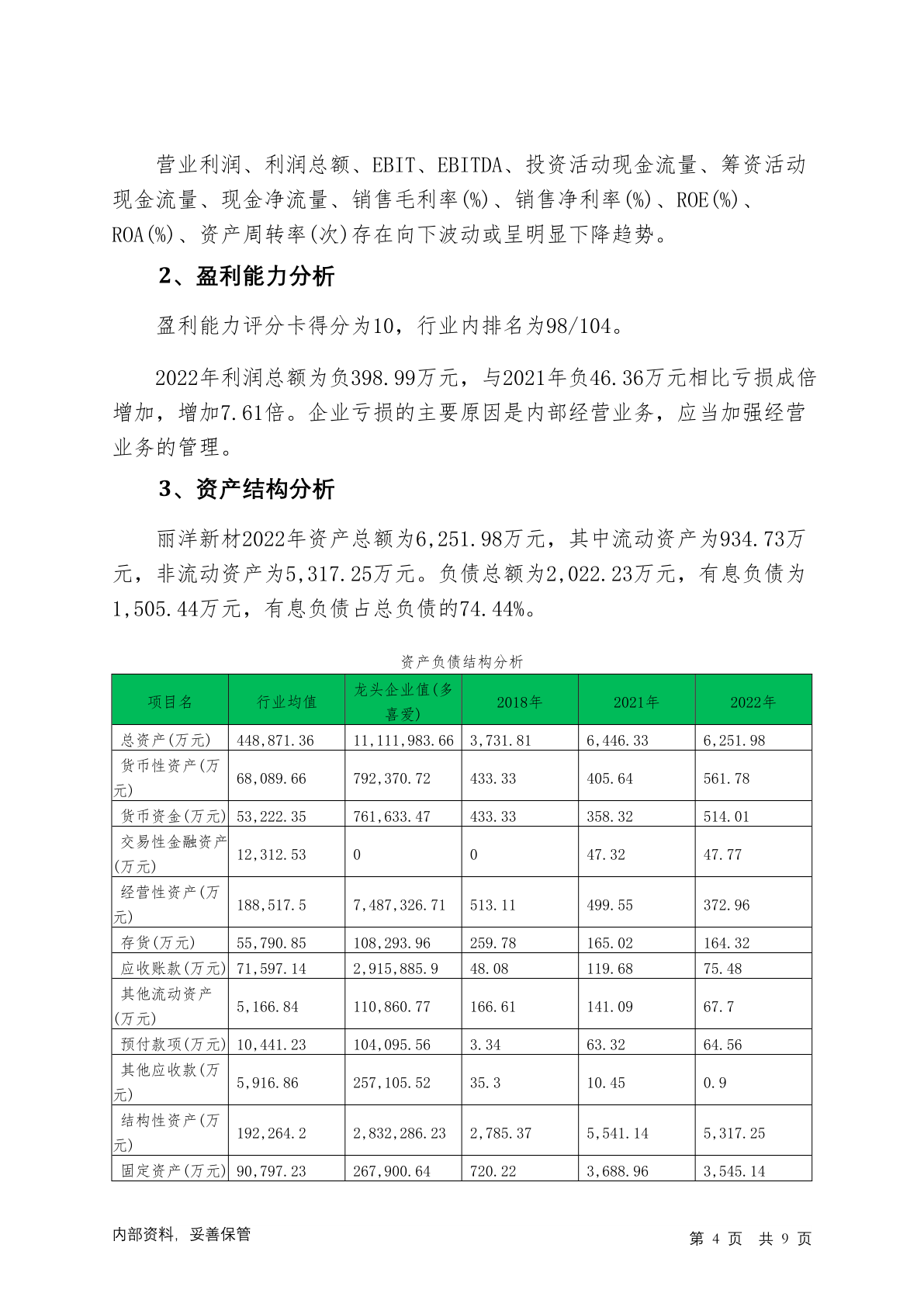 营业利润、利润总额、EBIT、EBITDA、投资活动现金流量、筹资活动现金流量、现金净流量、销售毛利率(%)、销售净利率(%)、ROE(%)、ROA(%)、资产周转率(次)存在向下波动或呈明显下降趋势。

2、盈利能力分析

盈利能力评分卡得分为10，行业内排名为98/104。

2022年利润总额为负398.99万元，与2021年负46.36万元相比亏损成倍增加，增加7.61倍。企业亏损的主要原因是内部经营业务，应当加强经营业务的管理。

3、资产结构分析

丽洋新材2022年资产总额为6,251.98万元，其中流动资产为934.73万元，非流动资产为5,317.25万元。负债总额为2,022.23万元，有息负债为1,505.44万元，有息负债占总负债的74.44%。

资产负债结构分析

| 项目名 | 行业均值 | 龙头企业值(多喜爱) | 2018年 | 2021年 | 2022年 |
|---|---|---|---|---|---|
| 总资产(万元) | 448,871.36 | 11,111,983.66 | 3,731.81 | 6,446.33 | 6,251.98 |
| 货币性资产(万元) | 68,089.66 | 792,370.72 | 433.33 | 405.64 | 561.78 |
| 货币资金(万元) | 53,222.35 | 761,633.47 | 433.33 | 358.32 | 514.01 |
| 交易性金融资产(万元) | 12,312.53 | 0 | 0 | 47.32 | 47.77 |
| 经营性资产(万元) | 188,517.5 | 7,487,326.71 | 513.11 | 499.55 | 372.96 |
| 存货(万元) | 55,790.85 | 108,293.96 | 259.78 | 165.02 | 164.32 |
| 应收账款(万元) | 71,597.14 | 2,915,885.9 | 48.08 | 119.68 | 75.48 |
| 其他流动资产(万元) | 5,166.84 | 110,860.77 | 166.61 | 141.09 | 67.7 |
| 预付款项(万元) | 10,441.23 | 104,095.56 | 3.34 | 63.32 | 64.56 |
| 其他应收款(万元) | 5,916.86 | 257,105.52 | 35.3 | 10.45 | 0.9 |
| 结构性资产(万元) | 192,264.2 | 2,832,286.23 | 2,785.37 | 5,541.14 | 5,317.25 |
| 固定资产(万元) | 90,797.23 | 267,900.64 | 720.22 | 3,688.96 | 3,545.14 |

内部资料，妥善保管

第 4 页 共 9 页